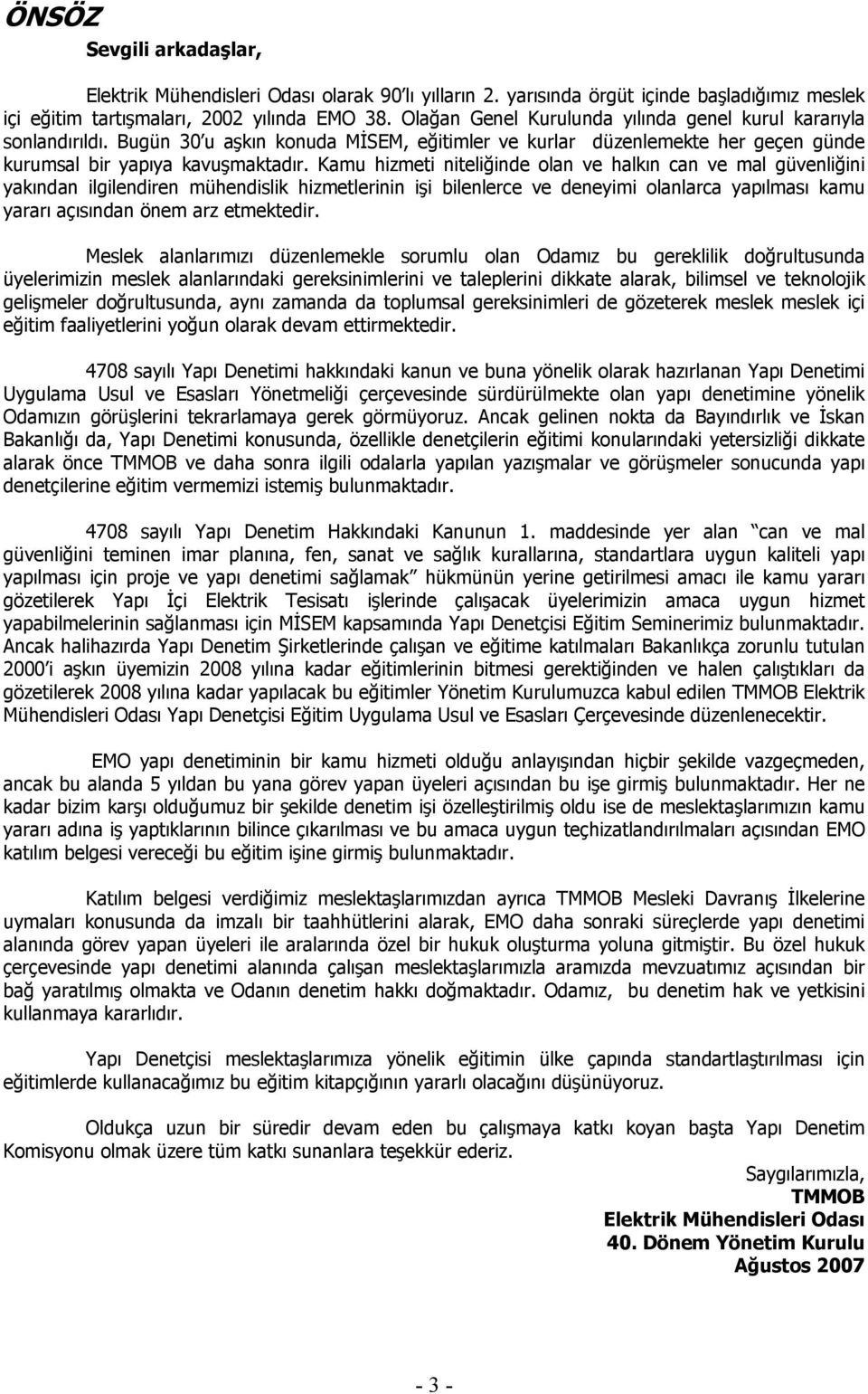 ÖNSÖZ

Sevgili arkadaşlar,

Elektrik Mühendisleri Odası olarak 90'lı yılların 2. yarısında örgüt içinde başladığımız meslek içi eğitim tartışmaları, 2002 yılında EMO 38. Olağan Genel Kurulunda yılında genel kurul kararıyla sonlandırıldı. Bugün 30'u aşkın konuda MİSEM, eğitimler ve kurlar düzenlemekte her geçen günde kurumsal bir yapıya kavuşmaktadır. Kamu hizmeti niteliğinde olan ve halkın can ve mal güvenliğini yakından ilgilendiren mühendislik hizmetlerinin işi bilenlerce ve deneyimi olanlarca yapılması kamu yararı açısından önem arz etmektedir.

Meslek alanlarımızı düzenlemekle sorumlu olan Odamız bu gereklilik doğrultusunda üyelerimizin meslek alanlarındaki gereksinimlerini ve taleplerini dikkate alarak, bilimsel ve teknolojik gelişmeler doğrultusunda, aynı zamanda da toplumsal gereksinimleri de gözeterek meslek meslek içi eğitim faaliyetlerini yoğun olarak devam ettirmektedir.

4708 sayılı Yapı Denetimi hakkındaki kanun ve buna yönelik olarak hazırlanan Yapı Denetimi Uygulama Usul ve Esasları Yönetmeliği çerçevesinde sürdürülmekte olan yapı denetimine yönelik Odamızın görüşlerini tekrarlamaya gerek görmüyoruz. Ancak gelinen nokta da Bayındırlık ve İskan Bakanlığı da, Yapı Denetimi konusunda, özellikle denetçilerin eğitimi konularındaki yetersizliği dikkate alarak önce TMMOB ve daha sonra ilgili odalarla yapılan yazışmalar ve görüşmeler sonucunda yapı denetçilerine eğitim vermemizi istemiş bulunmaktadır.

4708 sayılı Yapı Denetim Hakkındaki Kanunun 1. maddesinde yer alan "can ve mal güvenliğini teminen imar planına, fen, sanat ve sağlık kurallarına, standartlara uygun kaliteli yapı yapılması için proje ve yapı denetimi sağlamak" hükmünün yerine getirilmesi amacı ile kamu yararı gözetilerek Yapı İçi Elektrik Tesisatı işlerinde çalışacak üyelerimizin amaca uygun hizmet yapabilmelerinin sağlanması için MİSEM kapsamında Yapı Denetçisi Eğitim Seminerimiz bulunmaktadır. Ancak halihazırda Yapı Denetim Şirketlerinde çalışan ve eğitime katılmaları Bakanlıkça zorunlu tutulan 2000'i aşkın üyemizin 2008 yılına kadar eğitimlerinin bitmesi gerektiğinden ve halen çalıştıkları da gözetilerek 2008 yılına kadar yapılacak bu eğitimler Yönetim Kurulumuzca kabul edilen TMMOB Elektrik Mühendisleri Odası Yapı Denetçisi Eğitim Uygulama Usul ve Esasları Çerçevesinde düzenlenecektir.

EMO yapı denetiminin bir kamu hizmeti olduğu anlayışından hiçbir şekilde vazgeçmeden, ancak bu alanda 5 yıldan bu yana görev yapan üyeleri açısından bu işe girmiş bulunmaktadır. Her ne kadar bizim karşı olduğumuz bir şekilde denetim işi özelleştirilmiş oldu ise de meslektaşlarımızın kamu yararı adına iş yaptıklarının bilince çıkarılması ve bu amaca uygun teçhizatlandırılmaları açısından EMO katılım belgesi vereceği bu eğitim işine girmiş bulunmaktadır.

Katılım belgesi verdiğimiz meslektaşlarımızdan ayrıca TMMOB Mesleki Davranış İlkelerine uymaları konusunda da imzalı bir taahhütlerini alarak, EMO daha sonraki süreçlerde yapı denetimi alanında görev yapan üyeleri ile aralarında özel bir hukuk oluşturma yoluna gitmiştir. Bu özel hukuk çerçevesinde yapı denetimi alanında çalışan meslektaşlarımızla aramızda mevzuatımız açısından bir bağ yaratılmış olmakta ve Odanın denetim hakkı doğmaktadır. Odamız, bu denetim hak ve yetkisini kullanmaya kararlıdır.

Yapı Denetçisi meslektaşlarımıza yönelik eğitimin ülke çapında standartlaştırılması için eğitimlerde kullanacağımız bu eğitim kitapçığının yararlı olacağını düşünüyoruz.

Oldukça uzun bir süredir devam eden bu çalışmaya katkı koyan başta Yapı Denetim Komisyonu olmak üzere tüm katkı sunanlara teşekkür ederiz.

Saygılarımızla,
TMMOB
Elektrik Mühendisleri Odası
40. Dönem Yönetim Kurulu
Ağustos 2007

- 3 -